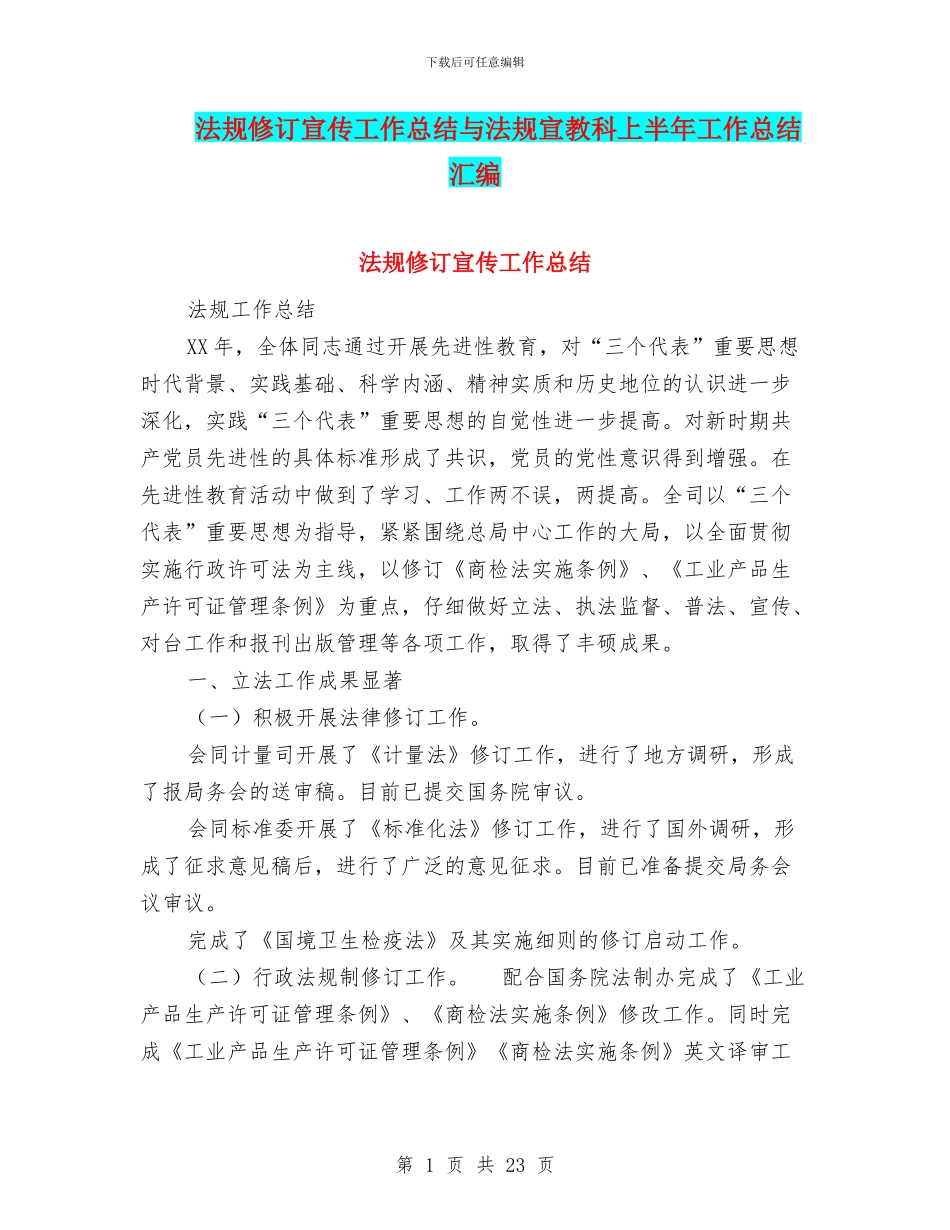 下载后可任意编辑

法规修订宣传工作总结与法规宣教科上半年工作总结汇编

法规修订宣传工作总结

法规工作总结

XX 年，全体同志通过开展先进性教育，对“三个代表”重要思想时代背景、实践基础、科学内涵、精神实质和历史地位的认识进一步深化，实践“三个代表”重要思想的自觉性进一步提高。对新时期共产党员先进性的具体标准形成了共识，党员的党性意识得到增强。在先进性教育活动中做到了学习、工作两不误，两提高。全司以“三个代表”重要思想为指导，紧紧围绕总局中心工作的大局，以全面贯彻实施行政许可法为主线，以修订《商检法实施条例》、《工业产品生产许可证管理条例》为重点，仔细做好立法、执法监督、普法、宣传、对台工作和报刊出版管理等各项工作，取得了丰硕成果。

一、立法工作成果显著

（一）积极开展法律修订工作。

会同计量司开展了《计量法》修订工作，进行了地方调研，形成了报局务会的送审稿。目前已提交国务院审议。

会同标准委开展了《标准化法》修订工作，进行了国外调研，形成了征求意见稿后，进行了广泛的意见征求。目前已准备提交局务会议审议。

完成了《国境卫生检疫法》及其实施细则的修订启动工作。

（二）行政法规制修订工作。　配合国务院法制办完成了《工业产品生产许可证管理条例》、《商检法实施条例》修改工作。同时完成《工业产品生产许可证管理条例》《商检法实施条例》英文译审工

第 1 页 共 23 页